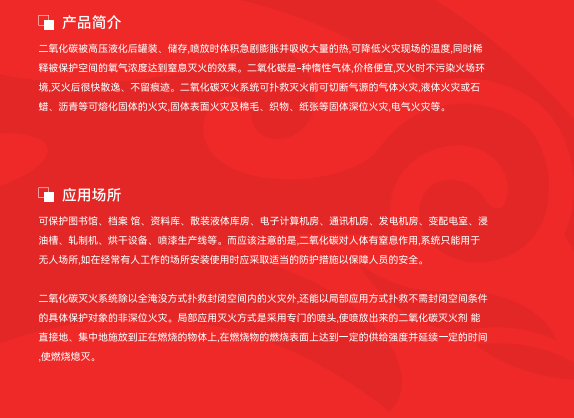 产品简介

二氧化碳被高压液化后罐装、储存,喷放时体积急剧膨胀并吸收大量的热,可降低火灾现场的温度,同时稀释被保护空间的氧气浓度达到窒息灭火的效果。二氧化碳是-种惰性气体,价格便宜,灭火时不污染火场环境,灭火后很快散逸、不留痕迹。二氧化碳灭火系统可扑救灭火前可切断气源的气体火灾,液体火灾或石蜡、沥青等可熔化固体的火灾,固体表面火灾及棉毛、织物、纸张等固体深位火灾,电气火灾等。

应用场所

可保护图书馆、档案 馆、资料库、散装液体库房、电子计算机房、通讯机房、发电机房、变配电室、浸油槽、轧制机、烘干设备、喷漆生产线等。而应该注意的是,二氧化碳对人体有窒息作用,系统只能用于无人场所,如在经常有人工作的场所安装使用时应采取适当的防护措施以保障人员的安全。

二氧化碳灭火系统除以全淹没方式扑救封闭空间内的火灾外,还能以局部应用方式扑救不需封闭空间条件的具体保护对象的非深位火灾。局部应用灭火方式是采用专门的喷头,使喷放出来的二氧化碳灭火剂 能直接地、集中地施放到正在燃烧的物体上,在燃烧物的燃烧表面上达到一定的供给强度并延续一定的时间,使燃烧熄灭。